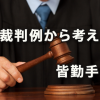 裁判例から考え

皆勤手